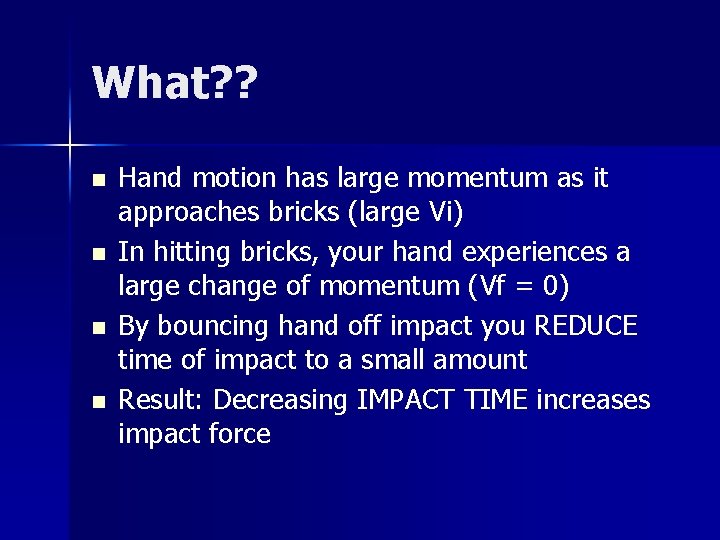 What??

- Hand motion has large momentum as it approaches bricks (large Vi)
- In hitting bricks, your hand experiences a large change of momentum (Vf = 0)
- By bouncing hand off impact you REDUCE time of impact to a small amount
- Result: Decreasing IMPACT TIME increases impact force